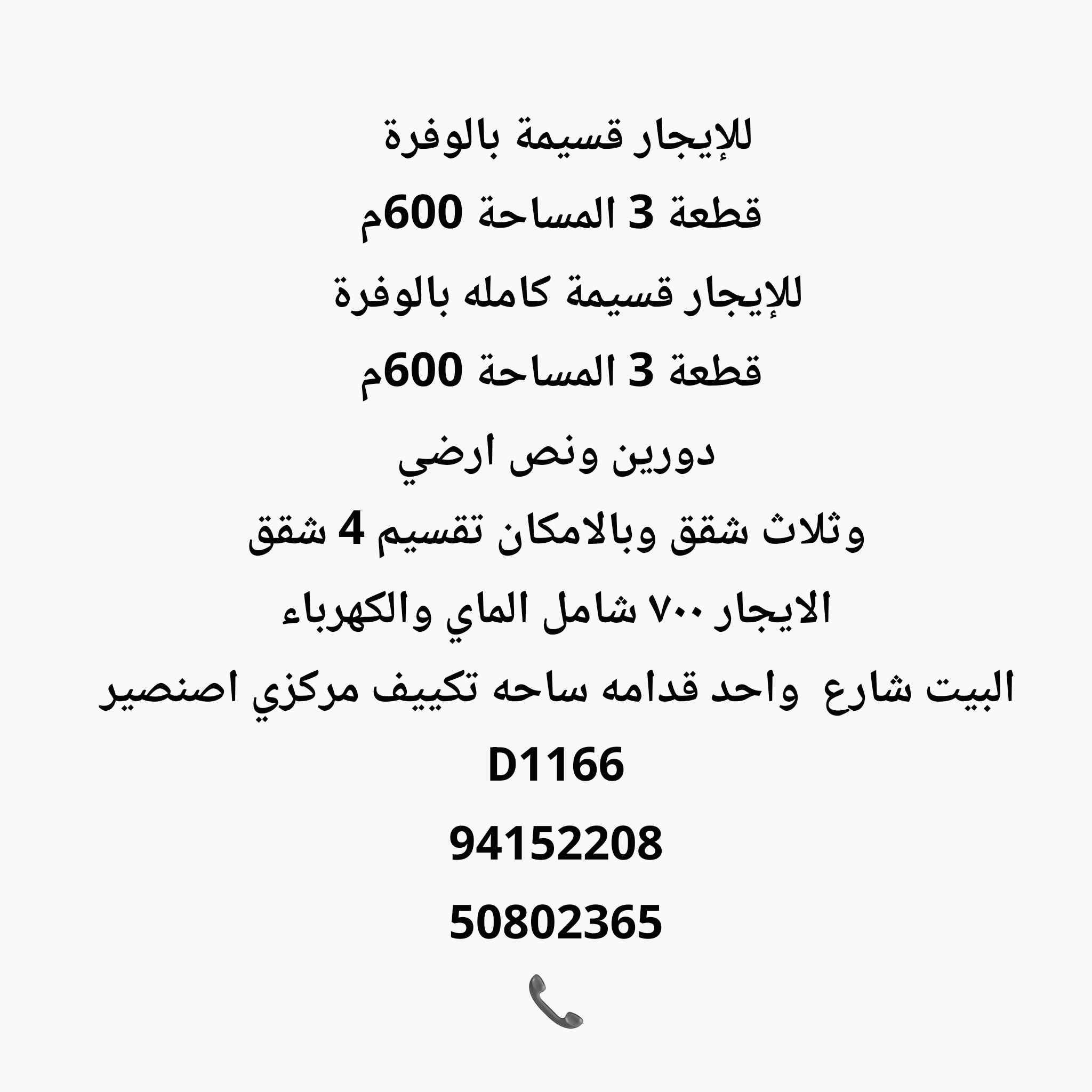 للإيجار قسيمة بالوفرة

قطعة 3 المساحة 600م

للإيجار قسيمة كامله بالوفرة

قطعة 3 المساحة 600م

دورين ونص ارضي

وثلاث شقق وبالامكان تقسيم 4 شقق

الايجار ٧٠٠ شامل الماي والكهرباء

البيت شارع واحد قدامه ساحه تكييف مركزي اصنصير

D1166

94152208

50802365